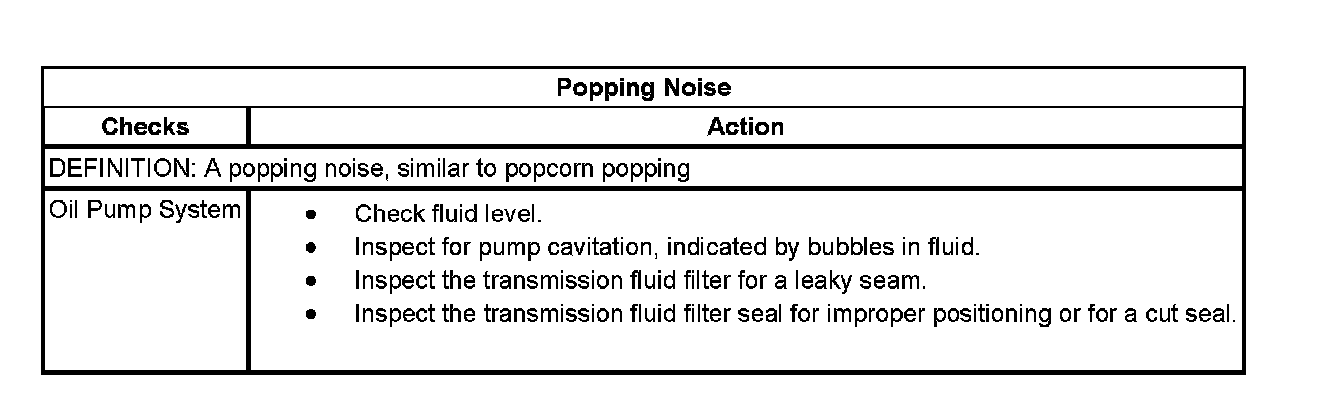 | Popping Noise | |
|---|---|
| Checks | Action |
| DEFINITION: A popping noise, similar to popcorn popping | |
| Oil Pump System | • Check fluid level. • Inspect for pump cavitation, indicated by bubbles in fluid. • Inspect the transmission fluid filter for a leaky seam. • Inspect the transmission fluid filter seal for improper positioning or for a cut seal. |